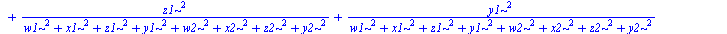 $+ \frac{z1\sim^2}{w1\sim^2 + x1\sim^2 + z1\sim^2 + y1\sim^2 + w2\sim^2 + x2\sim^2 + z2\sim^2 + y2\sim^2} + \frac{y1\sim^2}{w1\sim^2 + x1\sim^2 + z1\sim^2 + y1\sim^2 + w2\sim^2 + x2\sim^2 + z2\sim^2 + y2\sim^2}$